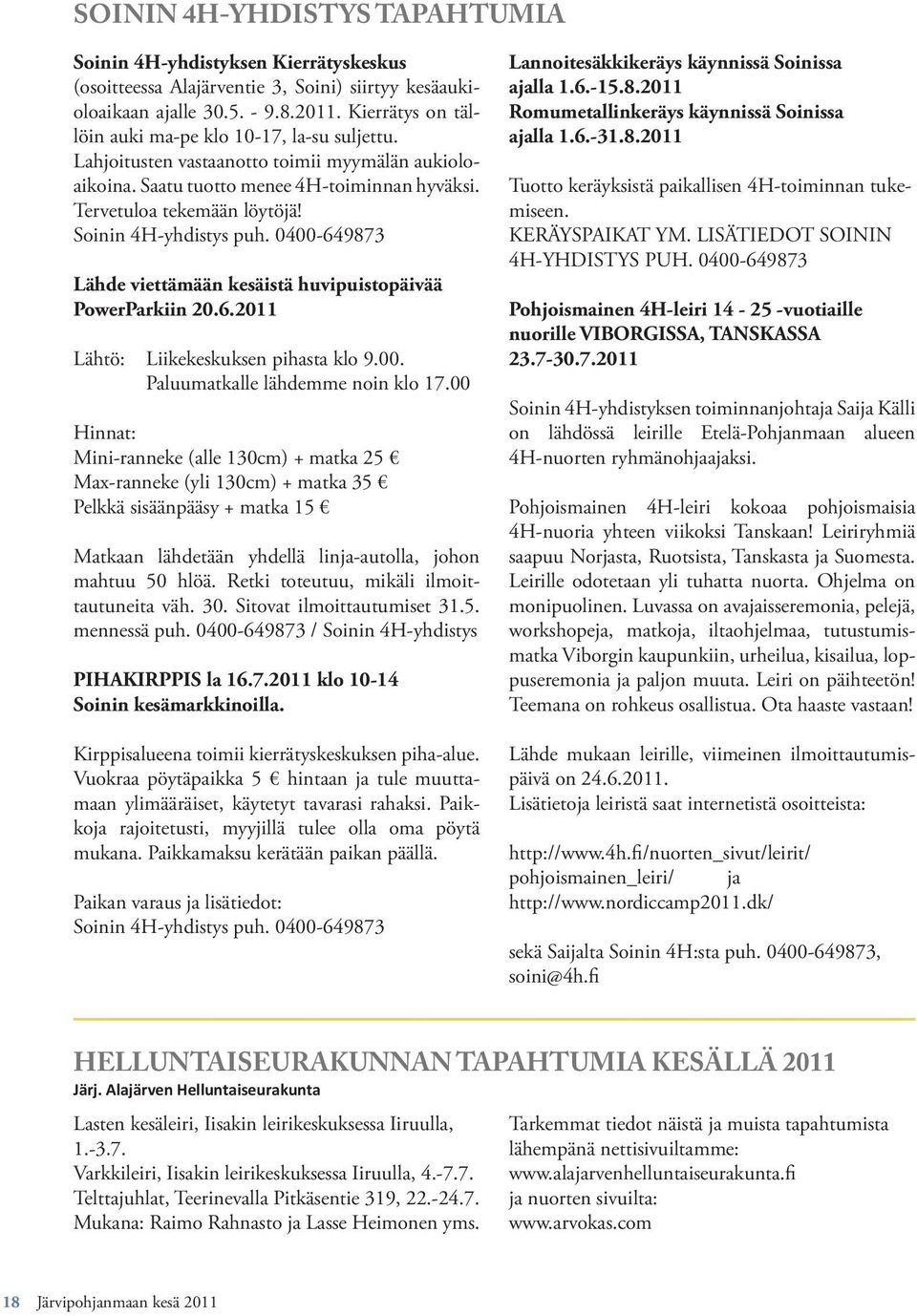 SOININ 4H-YHDISTYS TAPAHTUMIA

Soinin 4H-yhdistyksen Kierrätyskeskus (osoitteessa Alajärventie 3, Soini) siirtyy kesäaukioloaikaan ajalle 30.5. - 9.8.2011. Kierrätys on tällöin auki ma-pe klo 10-17, la-su suljettu. Lahjoitusten vastaanotto toimii myymälän aukioloaikoina. Saatu tuotto menee 4H-toiminnan hyväksi. Tervetuloa tekemään löytöjä! Soinin 4H-yhdistys puh. 0400-649873

Lähde viettämään kesäistä huvipuistopäivää PowerParkiin 20.6.2011

Lähtö: Liikekeskuksen pihasta klo 9.00. Paluumatkalle lähdemme noin klo 17.00

Hinnat:
Mini-ranneke (alle 130cm) + matka 25 €
Max-ranneke (yli 130cm) + matka 35 €
Pelkkä sisäänpääsy + matka 15 €

Matkaan lähdetään yhdellä linja-autolla, johon mahtuu 50 hlöä. Retki toteutuu, mikäli ilmoittautuneita väh. 30. Sitovat ilmoittautumiset 31.5. mennessä puh. 0400-649873 / Soinin 4H-yhdistys

PIHAKIRPPIS la 16.7.2011 klo 10-14 Soinin kesämarkkinoilla.

Kirppisalueena toimii kierrätyskeskuksen piha-alue. Vuokraa pöytäpaikka 5 € hintaan ja tule muuttamaan ylimääräiset, käytetyt tavarasi rahaksi. Paikkoja rajoitetusti, myyjillä tulee olla oma pöytä mukana. Paikkamaksu kerätään paikan päällä.

Paikan varaus ja lisätiedot:
Soinin 4H-yhdistys puh. 0400-649873

Lannoitesäkkikeräys käynnissä Soinissa ajalla 1.6.-15.8.2011
Romumetallinkeräys käynnissä Soinissa ajalla 1.6.-31.8.2011

Tuotto keräyksistä paikallisen 4H-toiminnan tukemiseen.
KERÄYSPAIKAT YM. LISÄTIEDOT SOININ 4H-YHDISTYS PUH. 0400-649873

Pohjoismainen 4H-leiri 14 - 25 -vuotiaille nuorille VIBORGISSA, TANSKASSA 23.7-30.7.2011

Soinin 4H-yhdistyksen toiminnanjohtaja Saija Källi on lähdössä leirille Etelä-Pohjanmaan alueen 4H-nuorten ryhmänohjaajaksi.

Pohjoismainen 4H-leiri kokoaa pohjoismaisia 4H-nuoria yhteen viikoksi Tanskaan! Leiriryhmiä saapuu Norjasta, Ruotsista, Tanskasta ja Suomesta. Leirille odotetaan yli tuhatta nuorta. Ohjelma on monipuolinen. Luvassa on avajaisseremonia, pelejä, workshopeja, matkoja, iltaohjelmaa, tutustumismatka Viborgin kaupunkiin, urheilua, kisailua, loppuseremonia ja paljon muuta. Leiri on päihteetön! Teemana on rohkeus osallistua. Ota haaste vastaan!

Lähde mukaan leirille, viimeinen ilmoittautumispäivä on 24.6.2011.
Lisätietoja leiristä saat internetistä osoitteista:

http://www.4h.fi/nuorten_sivut/leirit/pohjoismainen_leiri/ ja http://www.nordiccamp2011.dk/

sekä Saijalta Soinin 4H:sta puh. 0400-649873, soini@4h.fi

HELLUNTAISEURAKUNNAN TAPAHTUMIA KESÄLLÄ 2011
Järj. Alajärven Helluntaiseurakunta

Lasten kesäleiri, Iisakin leirikeskuksessa Iiruulla, 1.-3.7.
Varkkileiri, Iisakin leirikeskuksessa Iiruulla, 4.-7.7.
Telttajuhlat, Teerinevalla Pitkäsentie 319, 22.-24.7.
Mukana: Raimo Rahnasto ja Lasse Heimonen yms.

Tarkemmat tiedot näistä ja muista tapahtumista lähempänä nettisivuiltamme:
www.alajarvenhelluntaiseurakunta.fi
ja nuorten sivuilta:
www.arvokas.com

18 Järvipohjanmaan kesä 2011